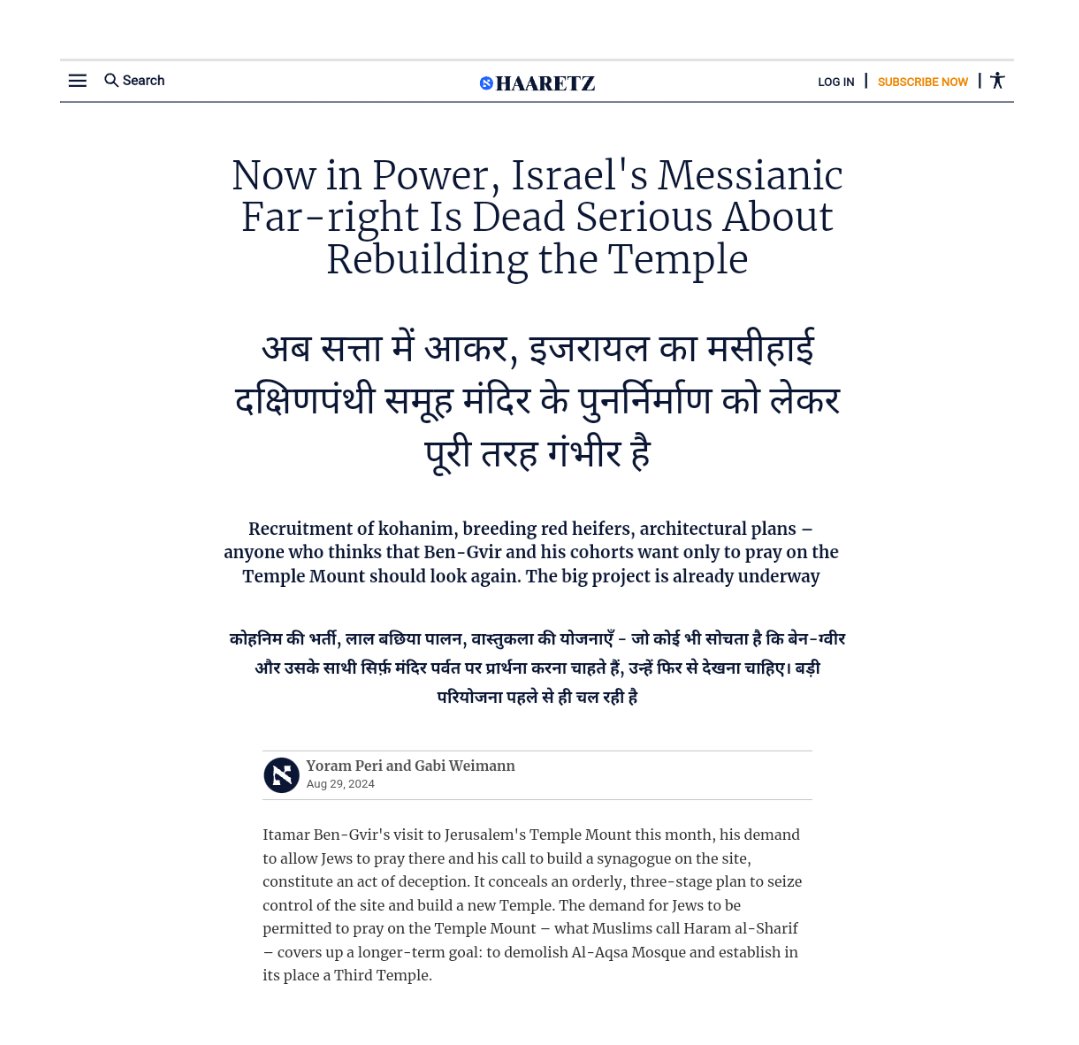 Search

HAARETZ

LOG IN | SUBSCRIBE NOW |

Now in Power, Israel's Messianic Far-right Is Dead Serious About Rebuilding the Temple

अब सत्ता में आकर, इजरायल का मसीहाई दक्षिणपंथी समूह मंदिर के पुनर्निर्माण को लेकर पूरी तरह गंभीर है

Recruitment of kohanim, breeding red heifers, architectural plans – anyone who thinks that Ben-Gvir and his cohorts want only to pray on the Temple Mount should look again. The big project is already underway

कोहनिम की भर्ती, लाल बछिया पालन, वास्तुकला की योजनाएँ - जो कोई भी सोचता है कि बेन-ग्वीर और उसके साथी सिर्फ़ मंदिर पर्वत पर प्रार्थना करना चाहते हैं, उन्हें फिर से देखना चाहिए। बड़ी परियोजना पहले से ही चल रही है

Yoram Peri and Gabi Weimann
Aug 29, 2024

Itamar Ben-Gvir's visit to Jerusalem's Temple Mount this month, his demand to allow Jews to pray there and his call to build a synagogue on the site, constitute an act of deception. It conceals an orderly, three-stage plan to seize control of the site and build a new Temple. The demand for Jews to be permitted to pray on the Temple Mount – what Muslims call Haram al-Sharif – covers up a longer-term goal: to demolish Al-Aqsa Mosque and establish in its place a Third Temple.